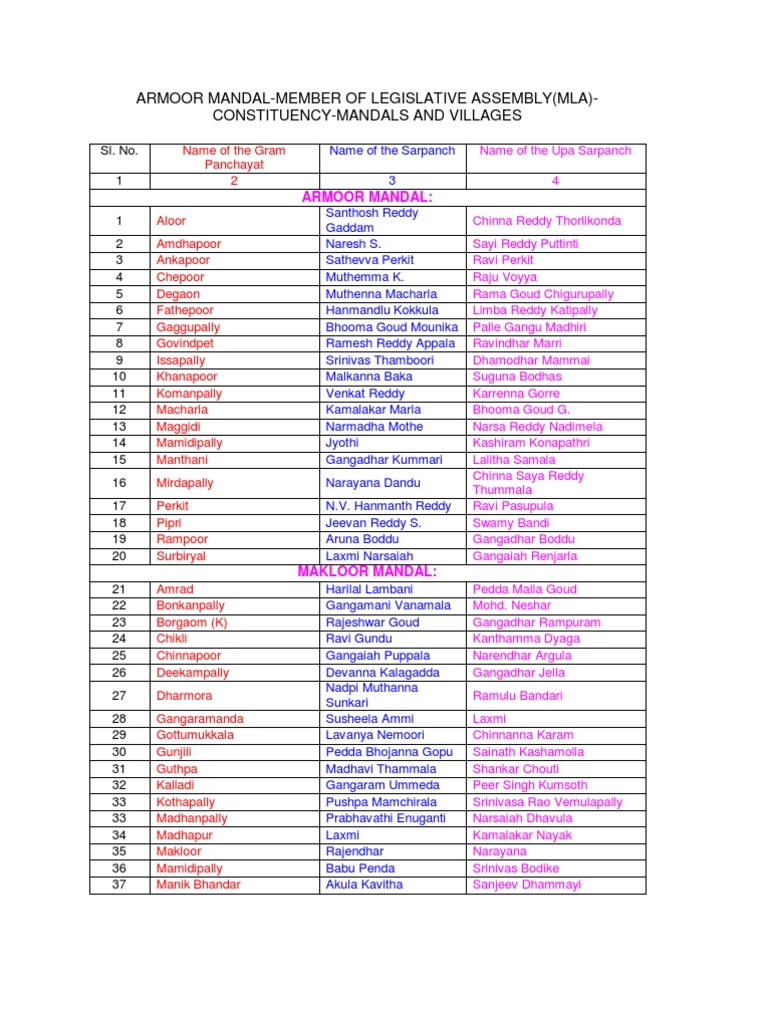 ARMOOR MANDAL-MEMBER OF LEGISLATIVE ASSEMBLY(MLA)-CONSTITUENCY-MANDALS AND VILLAGES

| Sl. No. | Name of the Gram Panchayat | Name of the Sarpanch | Name of the Upa Sarpanch |
|---|---|---|---|
| 1 | 2 | 3 | 4 |
| | ARMOOR MANDAL: | | |
| 1 | Aloor | Santhosh Reddy Gaddam | Chinna Reddy Thorlikonda |
| 2 | Amdhapoor | Naresh S. | Sayi Reddy Puttinti |
| 3 | Ankapoor | Sathevva Perkit | Ravi Perkit |
| 4 | Chepoor | Muthemma K. | Raju Voyya |
| 5 | Degaon | Muthenna Macharla | Rama Goud Chigurupally |
| 6 | Fathepoor | Hanmandlu Kokkula | Limba Reddy Katipally |
| 7 | Gaggupally | Bhooma Goud Mounika | Palle Gangu Madhiri |
| 8 | Govindpet | Ramesh Reddy Appala | Ravindhar Marri |
| 9 | Issapally | Srinivas Thamboori | Dhamodhar Mammai |
| 10 | Khanapoor | Malkanna Baka | Suguna Bodhas |
| 11 | Komanpally | Venkat Reddy | Karrenna Gorre |
| 12 | Macharla | Kamalakar Marla | Bhooma Goud G. |
| 13 | Maggidi | Narmadha Mothe | Narsa Reddy Nadimela |
| 14 | Mamidipally | Jyothi | Kashiram Konapathri |
| 15 | Manthani | Gangadhar Kummari | Lalitha Samala |
| 16 | Mirdapally | Narayana Dandu | Chinna Saya Reddy Thummala |
| 17 | Perkit | N.V. Hanmanth Reddy | Ravi Pasupula |
| 18 | Pipri | Jeevan Reddy S. | Swamy Bandi |
| 19 | Rampoor | Aruna Boddu | Gangadhar Boddu |
| 20 | Surbiryal | Laxmi Narsaiah | Gangaiah Renjarla |
| | MAKLOOR MANDAL: | | |
| 21 | Amrad | Harilal Lambani | Pedda Malla Goud |
| 22 | Bonkanpally | Gangamani Vanamala | Mohd. Neshar |
| 23 | Borgaom (K) | Rajeshwar Goud | Gangadhar Rampuram |
| 24 | Chikli | Ravi Gundu | Kanthamma Dyaga |
| 25 | Chinnapoor | Gangaiah Puppala | Narendhar Argula |
| 26 | Deekampally | Devanna Kalagadda | Gangadhar Jella |
| 27 | Dharmora | Nadpi Muthanna Sunkari | Ramulu Bandari |
| 28 | Gangaramanda | Susheela Ammi | Laxmi |
| 29 | Gottumukkala | Lavanya Nemoori | Chinnanna Karam |
| 30 | Gunjili | Pedda Bhojanna Gopu | Sainath Kashamolla |
| 31 | Guthpa | Madhavi Thammala | Shankar Chouti |
| 32 | Kalladi | Gangaram Ummeda | Peer Singh Kumsoth |
| 33 | Kothapally | Pushpa Mamchirala | Srinivasa Rao Vemulapally |
| 33 | Madhanpally | Prabhavathi Enuganti | Narsaiah Dhavula |
| 34 | Madhapur | Laxmi | Kamalakar Nayak |
| 35 | Makloor | Rajendhar | Narayana |
| 36 | Mamidipally | Babu Penda | Srinivas Bodike |
| 37 | Manik Bhandar | Akula Kavitha | Sanjeev Dhammayi |